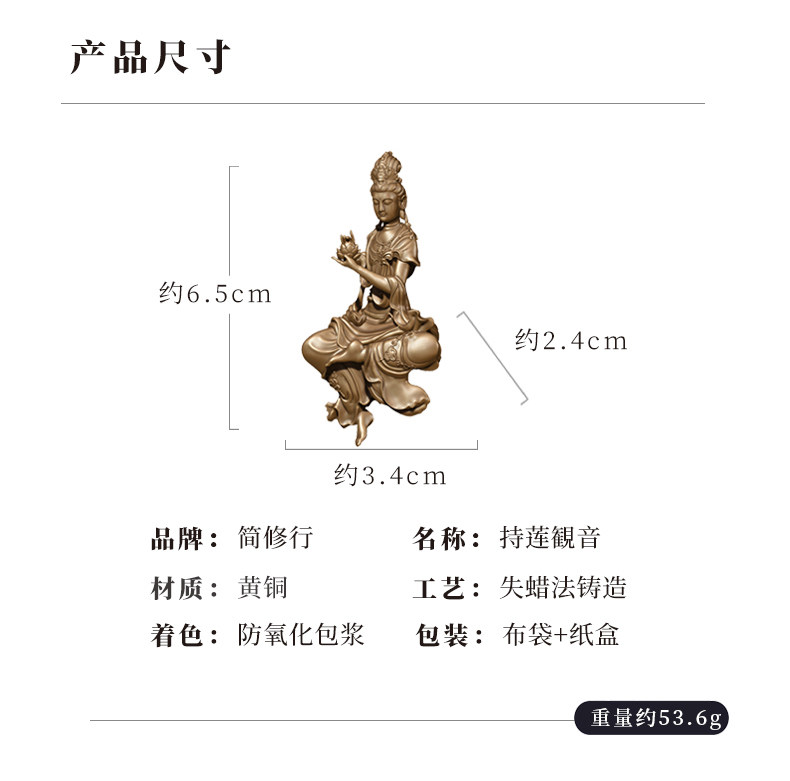 产品尺寸

约6.5cm

约2.4cm

约3.4cm

品牌：简修行 名称：持莲観音

材质：黄铜 工艺：失蜡法铸造

着色：防氧化包浆 包装：布袋+纸盒

重量约53.6g